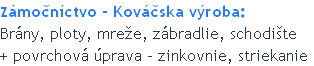 Zámočníctvo - Kováčska výroba:
Brány, ploty, mreže, zábradlie, schodište
+ povrchová úprava - zinkovnie, striekanie